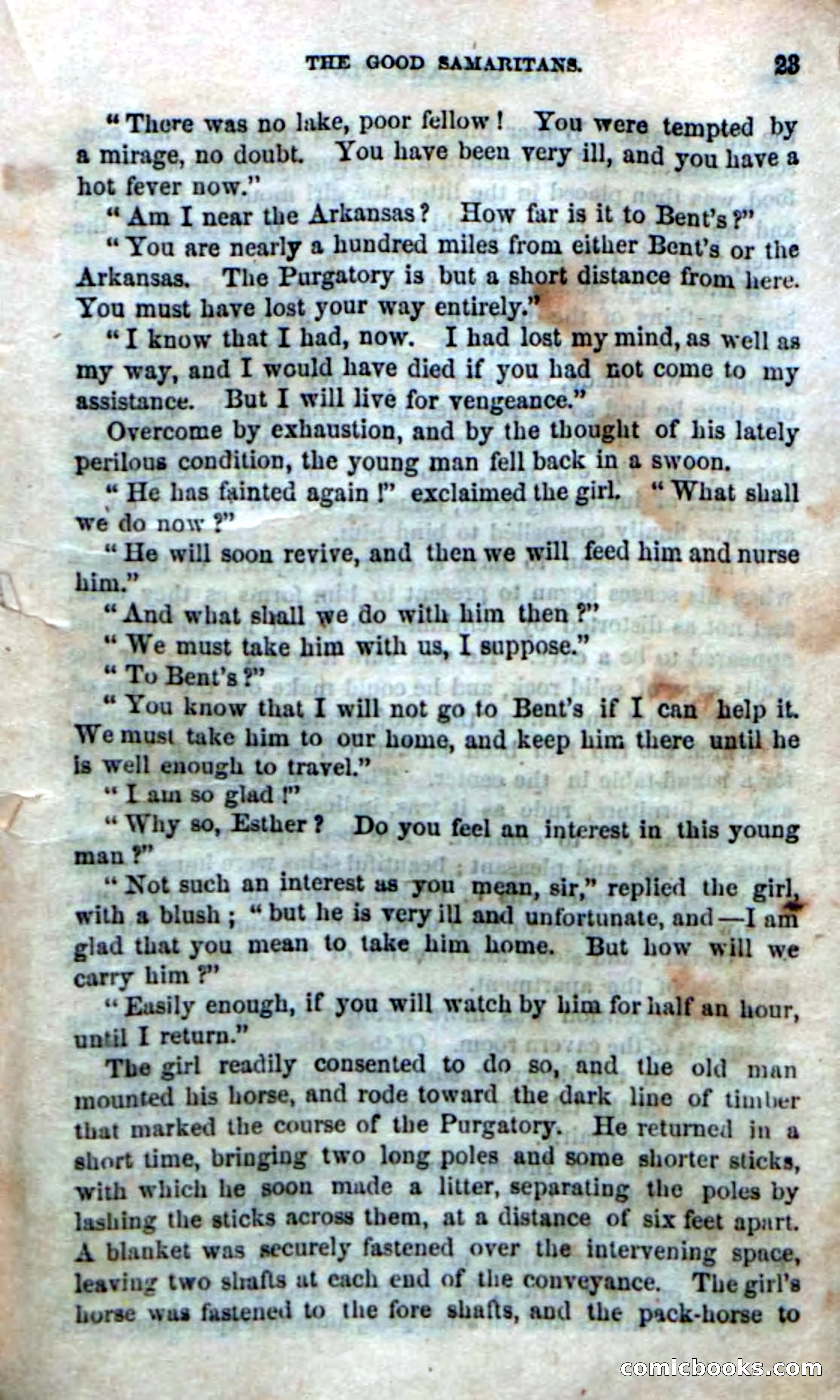 THE GOOD SAMARITANS. 23

"There was no lake, poor fellow! You were tempted by a mirage, no doubt. You have been very ill, and you have a hot fever now."

"Am I near the Arkansas? How far is it to Bent's?"

"You are nearly a hundred miles from either Bent's or the Arkansas. The Purgatory is but a short distance from here. You must have lost your way entirely."

"I know that I had, now. I had lost my mind, as well as my way, and I would have died if you had not come to my assistance. But I will live for vengeance."

Overcome by exhaustion, and by the thought of his lately perilous condition, the young man fell back in a swoon.

"He has fainted again!" exclaimed the girl. "What shall we do now?"

"He will soon revive, and then we will feed him and nurse him."

"And what shall we do with him then?"

"We must take him with us, I suppose."

"To Bent's?"

"You know that I will not go to Bent's if I can help it. We must take him to our home, and keep him there until he is well enough to travel."

"I am so glad!"

"Why so, Esther? Do you feel an interest in this young man?"

"Not such an interest as you mean, sir," replied the girl, with a blush; "but he is very ill and unfortunate, and—I am glad that you mean to take him home. But how will we carry him?"

"Easily enough, if you will watch by him for half an hour, until I return."

The girl readily consented to do so, and the old man mounted his horse, and rode toward the dark line of timber that marked the course of the Purgatory. He returned in a short time, bringing two long poles and some shorter sticks, with which he soon made a litter, separating the poles by lashing the sticks across them, at a distance of six feet apart. A blanket was securely fastened over the intervening space, leaving two shafts at each end of the conveyance. The girl's horse was fastened to the fore shafts, and the pack-horse to

comicbooks.com